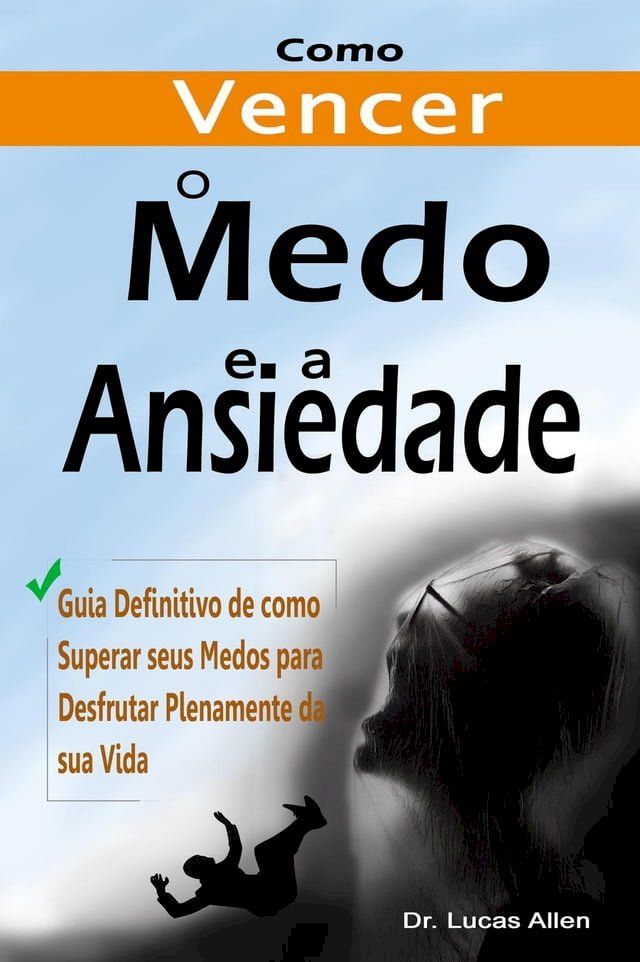 Como
Vencer
O
Medo
e a
Ansiedade

Guia Definitivo de como Superar seus Medos para Desfrutar Plenamente da sua Vida

Dr. Lucas Allen